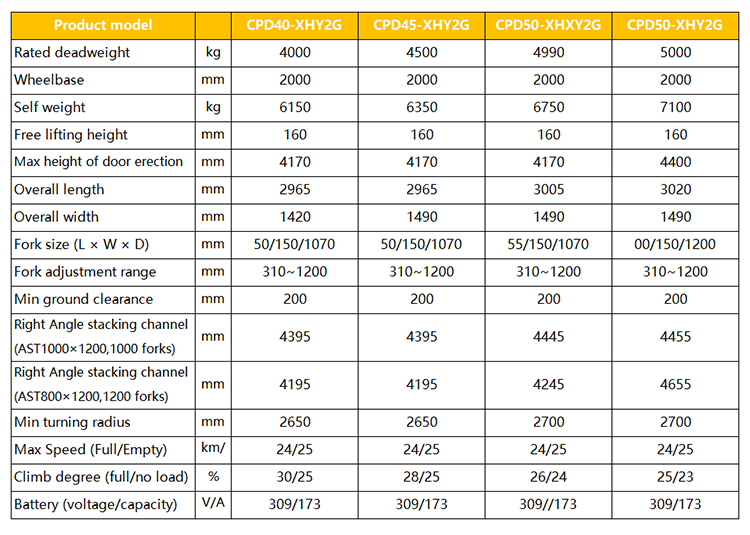 | Product model | | CPD40-XHY2G | CPD45-XHY2G | CPD50-XHXY2G | CPD50-XHY2G |
|---|---|---|---|---|---|
| Rated deadweight | kg | 4000 | 4500 | 4990 | 5000 |
| Wheelbase | mm | 2000 | 2000 | 2000 | 2000 |
| Self weight | kg | 6150 | 6350 | 6750 | 7100 |
| Free lifting height | mm | 160 | 160 | 160 | 160 |
| Max height of door erection | mm | 4170 | 4170 | 4170 | 4400 |
| Overall length | mm | 2965 | 2965 | 3005 | 3020 |
| Overall width | mm | 1420 | 1490 | 1490 | 1490 |
| Fork size (L × W × D) | mm | 50/150/1070 | 50/150/1070 | 55/150/1070 | 00/150/1200 |
| Fork adjustment range | mm | 310~1200 | 310~1200 | 310~1200 | 310~1200 |
| Min ground clearance | mm | 200 | 200 | 200 | 200 |
| Right Angle stacking channel (AST1000×1200,1000 forks) | mm | 4395 | 4395 | 4445 | 4455 |
| Right Angle stacking channel (AST800×1200,1200 forks) | mm | 4195 | 4195 | 4245 | 4655 |
| Min turning radius | mm | 2650 | 2650 | 2700 | 2700 |
| Max Speed (Full/Empty) | km/ | 24/25 | 24/25 | 24/25 | 24/25 |
| Climb degree (full/no load) | % | 30/25 | 28/25 | 26/24 | 25/23 |
| Battery (voltage/capacity) | V/A | 309/173 | 309/173 | 309//173 | 309/173 |